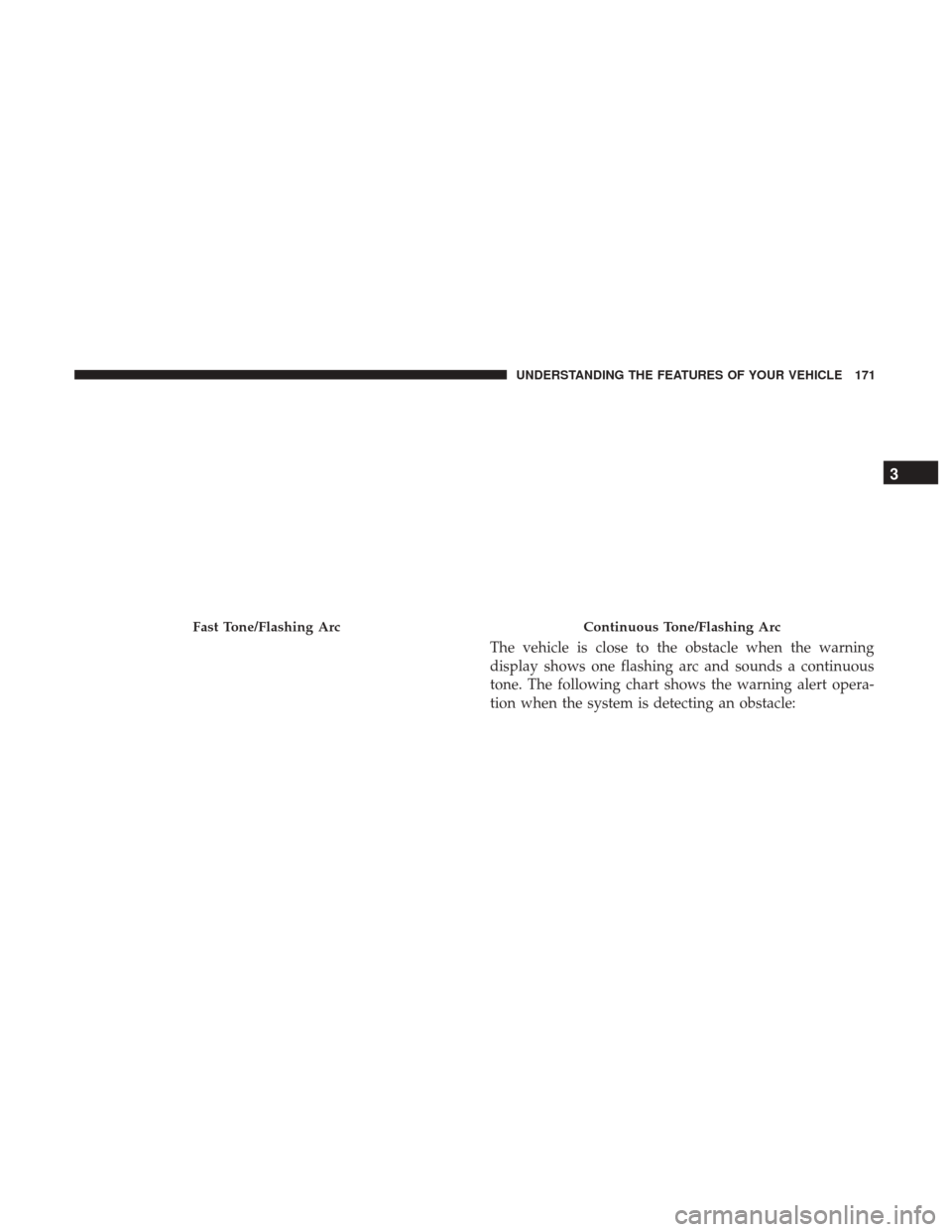 UNDERSTANDING THE FEATURES OF YOUR VEHICLE 171

3

Fast Tone/Flashing Arc

Continuous Tone/Flashing Arc

The vehicle is close to the obstacle when the warning display shows one flashing arc and sounds a continuous tone. The following chart shows the warning alert operation when the system is detecting an obstacle:

carmanualsonline.info